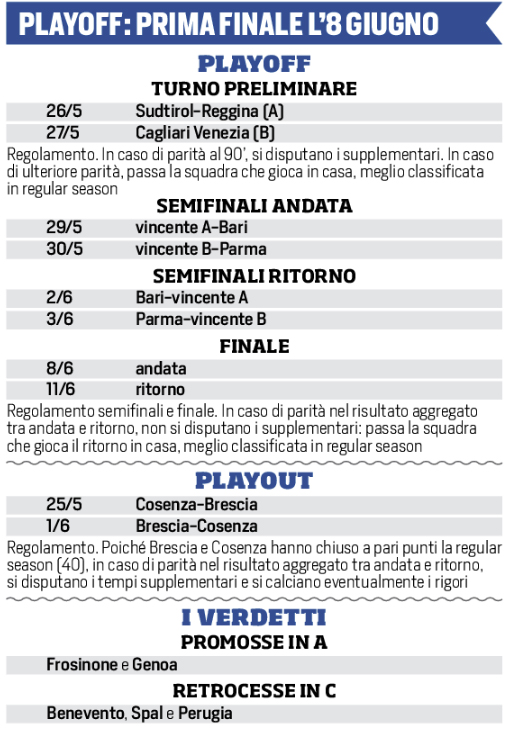 PLAYOFF: PRIMA FINALE L'8 GIUGNO

PLAYOFF

TURNO PRELIMINARE

| 26/5 | Sudtirol-Reggina (A) |
|---|---|
| 27/5 | Cagliari Venezia (B) |

Regolamento. In caso di parità al 90', si disputano i supplementari. In caso di ulteriore parità, passa la squadra che gioca in casa, meglio classificata in regular season

SEMIFINALI ANDATA

| 29/5 | vincente A-Bari |
|---|---|
| 30/5 | vincente B-Parma |

SEMIFINALI RITORNO

| 2/6 | Bari-vincente A |
|---|---|
| 3/6 | Parma-vincente B |

FINALE

| 8/6 | andata |
|---|---|
| 11/6 | ritorno |

Regolamento semifinali e finale. In caso di parità nel risultato aggregato tra andata e ritorno, non si disputano i supplementari: passa la squadra che gioca il ritorno in casa, meglio classificata in regular season

PLAYOUT

| 25/5 | Cosenza-Brescia |
|---|---|
| 1/6 | Brescia-Cosenza |

Regolamento. Poiché Brescia e Cosenza hanno chiuso a pari punti la regular season (40), in caso di parità nel risultato aggregato tra andata e ritorno, si disputano i tempi supplementari e si calciano eventualmente i rigori

I VERDETTI

PROMOSSE IN A

Frosinone e Genoa

RETROCESSE IN C

Benevento, Spal e Perugia